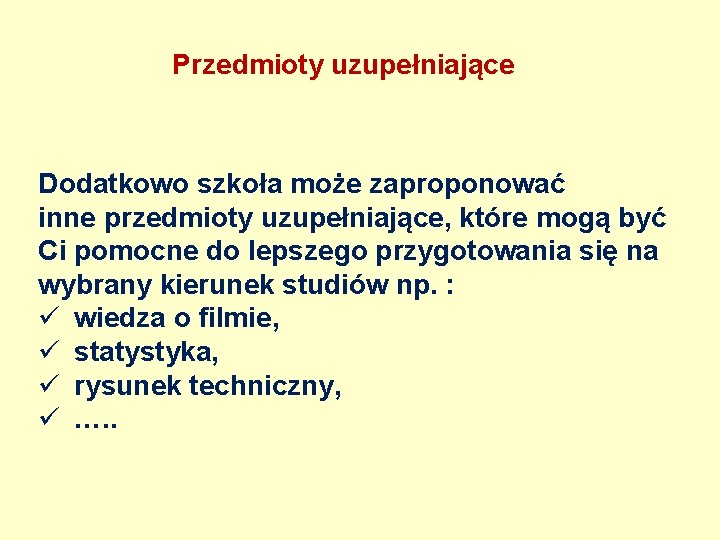 Przedmioty uzupełniające

Dodatkowo szkoła może zaproponować inne przedmioty uzupełniające, które mogą być Ci pomocne do lepszego przygotowania się na wybrany kierunek studiów np. :
✓ wiedza o filmie,
✓ statystyka,
✓ rysunek techniczny,
✓ …..